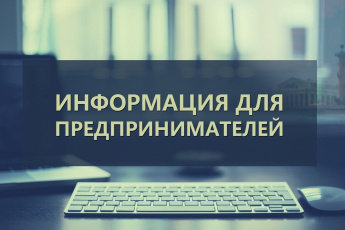 ИНФОРМАЦИЯ ДЛЯ ПРЕДПРИНИМАТЕЛЕЙ